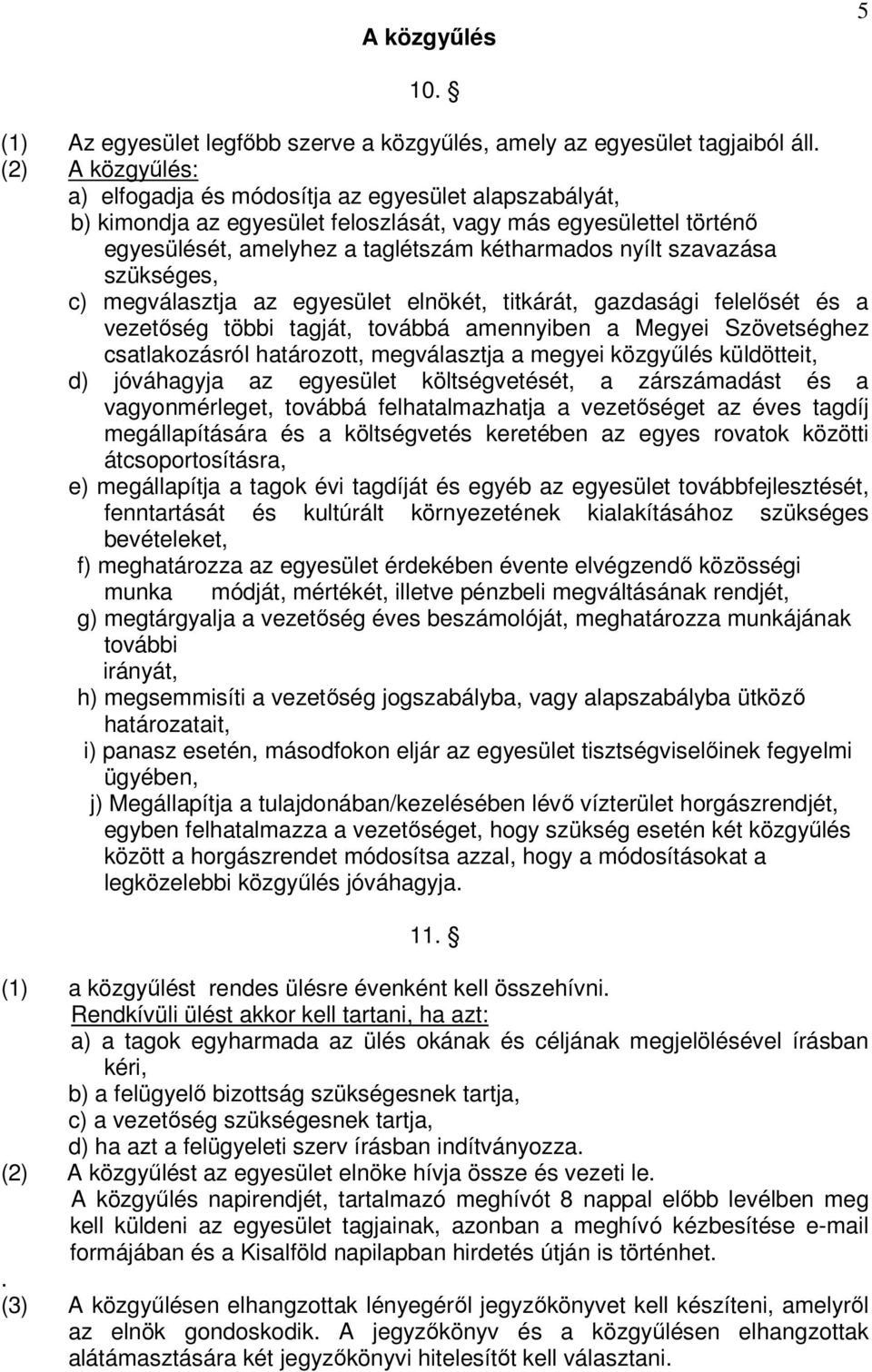 5

A közgyűlés

10. §

(1) Az egyesület legfőbb szerve a közgyűlés, amely az egyesület tagjaiból áll.
(2) A közgyűlés:
a) elfogadja és módosítja az egyesület alapszabályát,
b) kimondja az egyesület feloszlását, vagy más egyesülettel történő egyesülését, amelyhez a taglétszám kétharmados nyílt szavazása szükséges,
c) megválasztja az egyesület elnökét, titkárát, gazdasági felelősét és a vezetőség többi tagját, továbbá amennyiben a Megyei Szövetséghez csatlakozásról határozott, megválasztja a megyei közgyűlés küldötteit,
d) jóváhagyja az egyesület költségvetését, a zárszámadást és a vagyonmérleget, továbbá felhatalmazhatja a vezetőséget az éves tagdíj megállapítására és a költségvetés keretében az egyes rovatok közötti átcsoportosításra,
e) megállapítja a tagok évi tagdíját és egyéb az egyesület továbbfejlesztését, fenntartását és kultúrált környezetének kialakításához szükséges bevételeket,
f) meghatározza az egyesület érdekében évente elvégzendő közösségi munka módját, mértékét, illetve pénzbeli megváltásának rendjét,
g) megtárgyalja a vezetőség éves beszámolóját, meghatározza munkájának további irányát,
h) megsemmisíti a vezetőség jogszabályba, vagy alapszabályba ütköző határozatait,
i) panasz esetén, másodfokon eljár az egyesület tisztségviselőinek fegyelmi ügyében,
j) Megállapítja a tulajdonában/kezelésében lévő vízterület horgászrendjét, egyben felhatalmazza a vezetőséget, hogy szükség esetén két közgyűlés között a horgászrendet módosítsa azzal, hogy a módosításokat a legközelebbi közgyűlés jóváhagyja.

11. §

(1) a közgyűlést rendes ülésre évenként kell összehívni.
Rendkívüli ülést akkor kell tartani, ha azt:
a) a tagok egyharmada az ülés okának és céljának megjelölésével írásban kéri,
b) a felügyelő bizottság szükségesnek tartja,
c) a vezetőség szükségesnek tartja,
d) ha azt a felügyeleti szerv írásban indítványozza.
(2) A közgyűlést az egyesület elnöke hívja össze és vezeti le.
A közgyűlés napirendjét, tartalmazó meghívót 8 nappal előbb levélben meg kell küldeni az egyesület tagjainak, azonban a meghívó kézbesítése e-mail formájában és a Kisalföld napilapban hirdetés útján is történhet.
.
(3) A közgyűlésen elhangzottak lényegéről jegyzőkönyvet kell készíteni, amelyről az elnök gondoskodik. A jegyzőkönyv és a közgyűlésen elhangzottak alátámasztására két jegyzőkönyvi hitelesítőt kell választani.